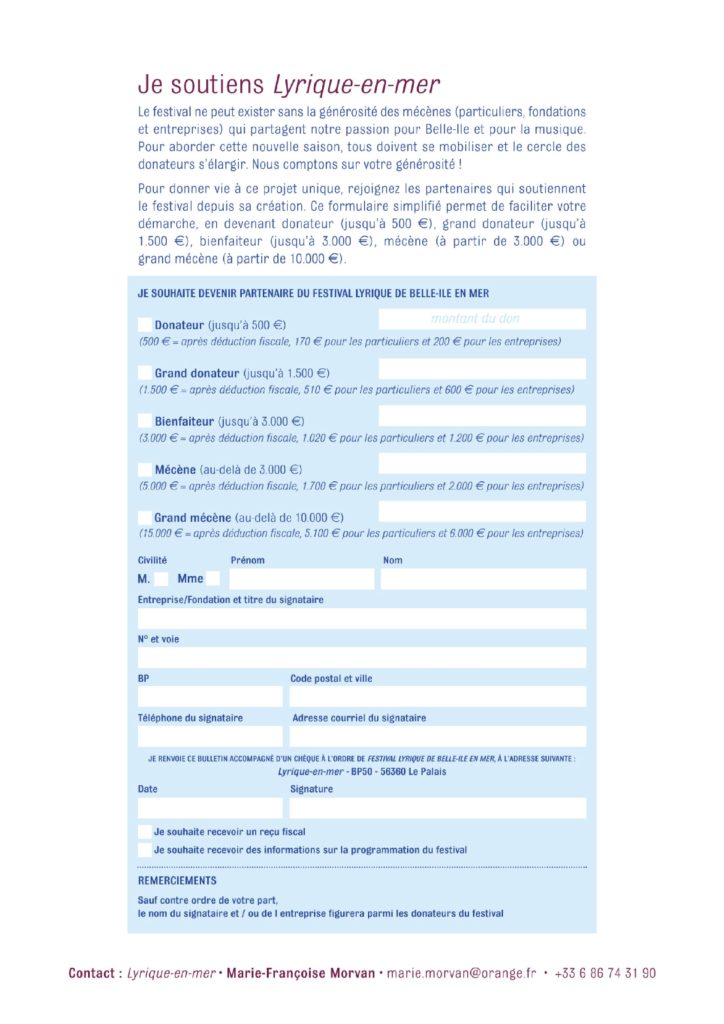 Je soutiens Lyrique-en-mer

Le festival ne peut exister sans la générosité des mécènes (particuliers, fondations et entreprises) qui partagent notre passion pour Belle-Ile et pour la musique. Pour aborder cette nouvelle saison, tous doivent se mobiliser et le cercle des donateurs s'élargir. Nous comptons sur votre générosité !

Pour donner vie à ce projet unique, rejoignez les partenaires qui soutiennent le festival depuis sa création. Ce formulaire simplifié permet de faciliter votre démarche, en devenant donateur (jusqu'à 500 €), grand donateur (jusqu'à 1.500 €), bienfaiteur (jusqu'à 3.000 €), mécène (à partir de 3.000 €) ou grand mécène (à partir de 10.000 €).

JE SOUHAITE DEVENIR PARTENAIRE DU FESTIVAL LYRIQUE DE BELLE-ILE EN MER

Donateur (jusqu'à 500 €)
montant du don
(500 € = après déduction fiscale, 170 € pour les particuliers et 200 € pour les entreprises)

Grand donateur (jusqu'à 1.500 €)
(1.500 € = après déduction fiscale, 510 € pour les particuliers et 600 € pour les entreprises)

Bienfaiteur (jusqu'à 3.000 €)
(3.000 € = après déduction fiscale, 1.020 € pour les particuliers et 1.200 € pour les entreprises)

Mécène (au-delà de 3.000 €)
(5.000 € = après déduction fiscale, 1.700 € pour les particuliers et 2.000 € pour les entreprises)

Grand mécène (au-delà de 10.000 €)
(15.000 € = après déduction fiscale, 5.100 € pour les particuliers et 6.000 € pour les entreprises)

Civilité
M. Mme
Prénom
Nom

Entreprise/Fondation et titre du signataire

N° et voie

BP
Code postal et ville

Téléphone du signataire
Adresse courriel du signataire

JE RENVOIE CE BULLETIN ACCOMPAGNÉ D'UN CHÈQUE À L'ORDRE DE FESTIVAL LYRIQUE DE BELLE-ILE EN MER, À L'ADRESSE SUIVANTE :
Lyrique-en-mer - BP50 - 56360 Le Palais

Date
Signature

Je souhaite recevoir un reçu fiscal
Je souhaite recevoir des informations sur la programmation du festival

REMERCIEMENTS
Sauf contre ordre de votre part,
le nom du signataire et / ou de l entreprise figurera parmi les donateurs du festival

Contact : Lyrique-en-mer • Marie-Françoise Morvan • marie.morvan@orange.fr • +33 6 86 74 31 90